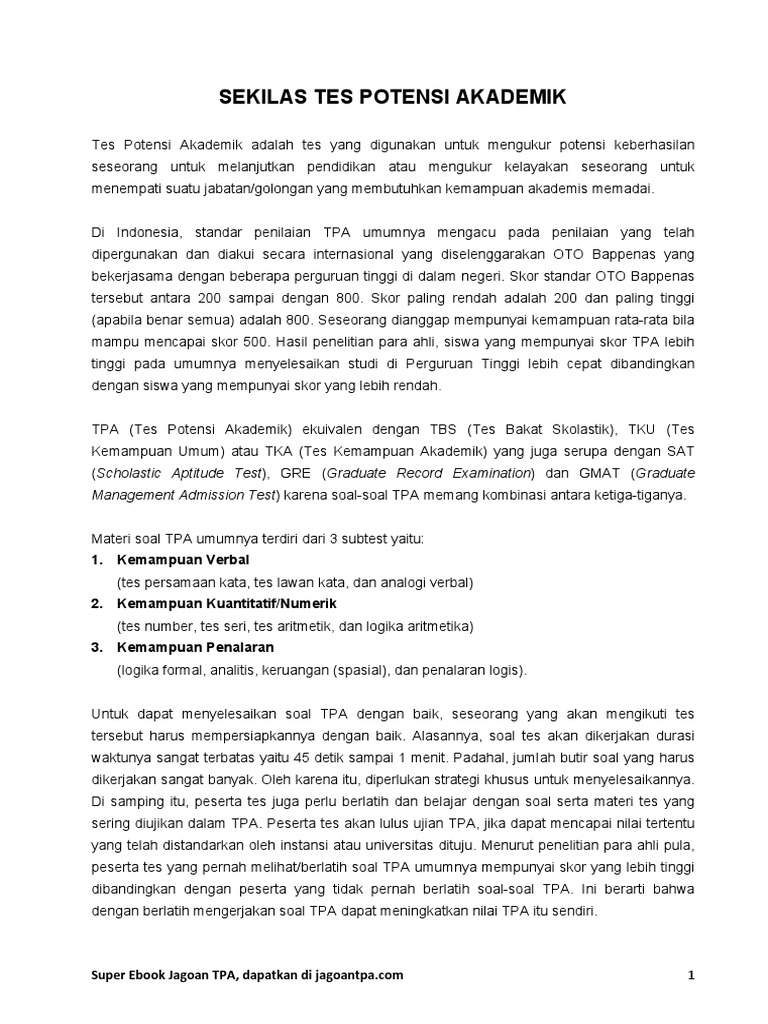 SEKILAS TES POTENSI AKADEMIK

Tes Potensi Akademik adalah tes yang digunakan untuk mengukur potensi keberhasilan seseorang untuk melanjutkan pendidikan atau mengukur kelayakan seseorang untuk menempati suatu jabatan/golongan yang membutuhkan kemampuan akademis memadai.

Di Indonesia, standar penilaian TPA umumnya mengacu pada penilaian yang telah dipergunakan dan diakui secara internasional yang diselenggarakan OTO Bappenas yang bekerjasama dengan beberapa perguruan tinggi di dalam negeri. Skor standar OTO Bappenas tersebut antara 200 sampai dengan 800. Skor paling rendah adalah 200 dan paling tinggi (apabila benar semua) adalah 800. Seseorang dianggap mempunyai kemampuan rata-rata bila mampu mencapai skor 500. Hasil penelitian para ahli, siswa yang mempunyai skor TPA lebih tinggi pada umumnya menyelesaikan studi di Perguruan Tinggi lebih cepat dibandingkan dengan siswa yang mempunyai skor yang lebih rendah.

TPA (Tes Potensi Akademik) ekuivalen dengan TBS (Tes Bakat Skolastik), TKU (Tes Kemampuan Umum) atau TKA (Tes Kemampuan Akademik) yang juga serupa dengan SAT (Scholastic Aptitude Test), GRE (Graduate Record Examination) dan GMAT (Graduate Management Admission Test) karena soal-soal TPA memang kombinasi antara ketiga-tiganya.

Materi soal TPA umumnya terdiri dari 3 subtest yaitu:
1. Kemampuan Verbal
(tes persamaan kata, tes lawan kata, dan analogi verbal)
2. Kemampuan Kuantitatif/Numerik
(tes number, tes seri, tes aritmetik, dan logika aritmetika)
3. Kemampuan Penalaran
(logika formal, analitis, keruangan (spasial), dan penalaran logis).

Untuk dapat menyelesaikan soal TPA dengan baik, seseorang yang akan mengikuti tes tersebut harus mempersiapkannya dengan baik. Alasannya, soal tes akan dikerjakan durasi waktunya sangat terbatas yaitu 45 detik sampai 1 menit. Padahal, jumlah butir soal yang harus dikerjakan sangat banyak. Oleh karena itu, diperlukan strategi khusus untuk menyelesaikannya. Di samping itu, peserta tes juga perlu berlatih dan belajar dengan soal serta materi tes yang sering diujikan dalam TPA. Peserta tes akan lulus ujian TPA, jika dapat mencapai nilai tertentu yang telah distandarkan oleh instansi atau universitas dituju. Menurut penelitian para ahli pula, peserta tes yang pernah melihat/berlatih soal TPA umumnya mempunyai skor yang lebih tinggi dibandingkan dengan peserta yang tidak pernah berlatih soal-soal TPA. Ini berarti bahwa dengan berlatih mengerjakan soal TPA dapat meningkatkan nilai TPA itu sendiri.

Super Ebook Jagoan TPA, dapatkan di jagoantpa.com 1